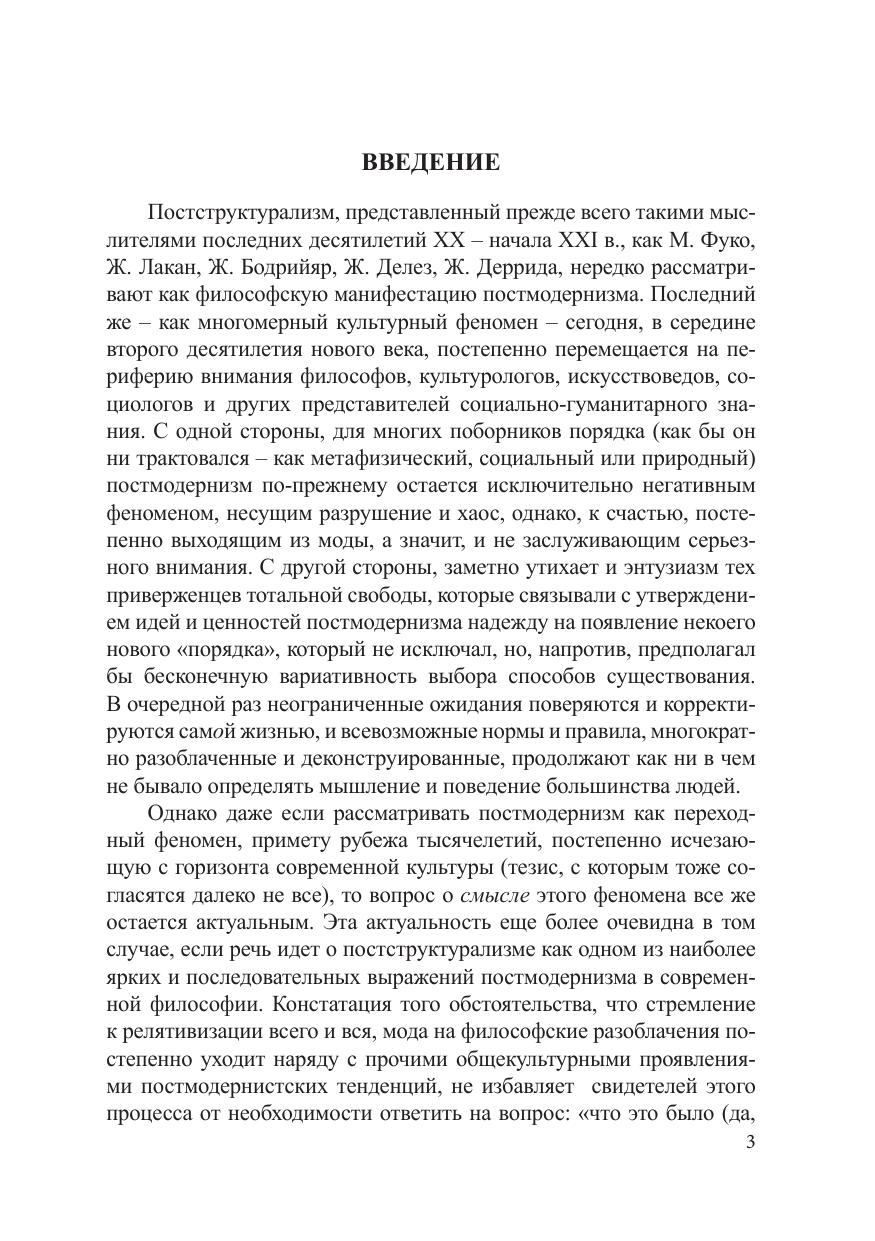 ВВЕДЕНИЕ

Постструктурализм, представленный прежде всего такими мыслителями последних десятилетий XX – начала XXI в., как М. Фуко, Ж. Лакан, Ж. Бодрийяр, Ж. Делез, Ж. Деррида, нередко рассматривают как философскую манифестацию постмодернизма. Последний же – как многомерный культурный феномен – сегодня, в середине второго десятилетия нового века, постепенно перемещается на периферию внимания философов, культурологов, искусствоведов, социологов и других представителей социально-гуманитарного знания. С одной стороны, для многих поборников порядка (как бы он ни трактовался – как метафизический, социальный или природный) постмодернизм по-прежнему остается исключительно негативным феноменом, несущим разрушение и хаос, однако, к счастью, постепенно выходящим из моды, а значит, и не заслуживающим серьезного внимания. С другой стороны, заметно утихает и энтузиазм тех приверженцев тотальной свободы, которые связывали с утверждением идей и ценностей постмодернизма надежду на появление некоего нового «порядка», который не исключал, но, напротив, предполагал бы бесконечную вариативность выбора способов существования. В очередной раз неограниченные ожидания поверяются и корректируются самой жизнью, и всевозможные нормы и правила, многократно разоблаченные и деконструированные, продолжают как ни в чем не бывало определять мышление и поведение большинства людей.

Однако даже если рассматривать постмодернизм как переходный феномен, примету рубежа тысячелетий, постепенно исчезающую с горизонта современной культуры (тезис, с которым тоже согласятся далеко не все), то вопрос о смысле этого феномена все же остается актуальным. Эта актуальность еще более очевидна в том случае, если речь идет о постструктурализме как одном из наиболее ярких и последовательных выражений постмодернизма в современной философии. Констатация того обстоятельства, что стремление к релятивизации всего и вся, мода на философские разоблачения постепенно уходит наряду с прочими общекультурными проявлениями постмодернистских тенденций, не избавляет свидетелей этого процесса от необходимости ответить на вопрос: «что это было (да,

3